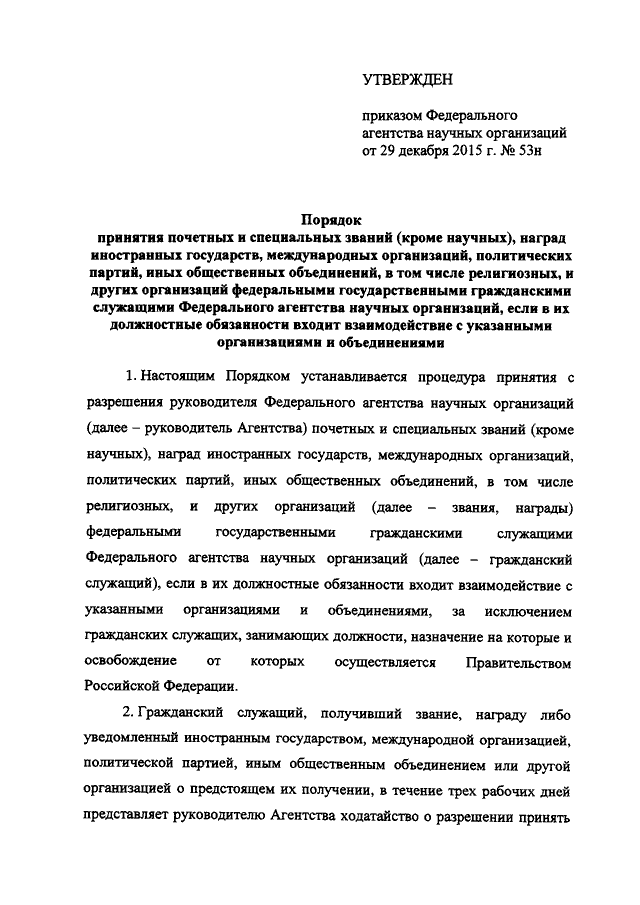 УТВЕРЖДЕН

приказом Федерального агентства научных организаций от 29 декабря 2015 г. № 53н

Порядок
принятия почетных и специальных званий (кроме научных), наград иностранных государств, международных организаций, политических партий, иных общественных объединений, в том числе религиозных, и других организаций федеральными государственными гражданскими служащими Федерального агентства научных организаций, если в их должностные обязанности входит взаимодействие с указанными организациями и объединениями

1. Настоящим Порядком устанавливается процедура принятия с разрешения руководителя Федерального агентства научных организаций (далее – руководитель Агентства) почетных и специальных званий (кроме научных), наград иностранных государств, международных организаций, политических партий, иных общественных объединений, в том числе религиозных, и других организаций (далее – звания, награды) федеральными государственными гражданскими служащими Федерального агентства научных организаций (далее – гражданский служащий), если в их должностные обязанности входит взаимодействие с указанными организациями и объединениями, за исключением гражданских служащих, занимающих должности, назначение на которые и освобождение от которых осуществляется Правительством Российской Федерации.

2. Гражданский служащий, получивший звание, награду либо уведомленный иностранным государством, международной организацией, политической партией, иным общественным объединением или другой организацией о предстоящем их получении, в течение трех рабочих дней представляет руководителю Агентства ходатайство о разрешении принять